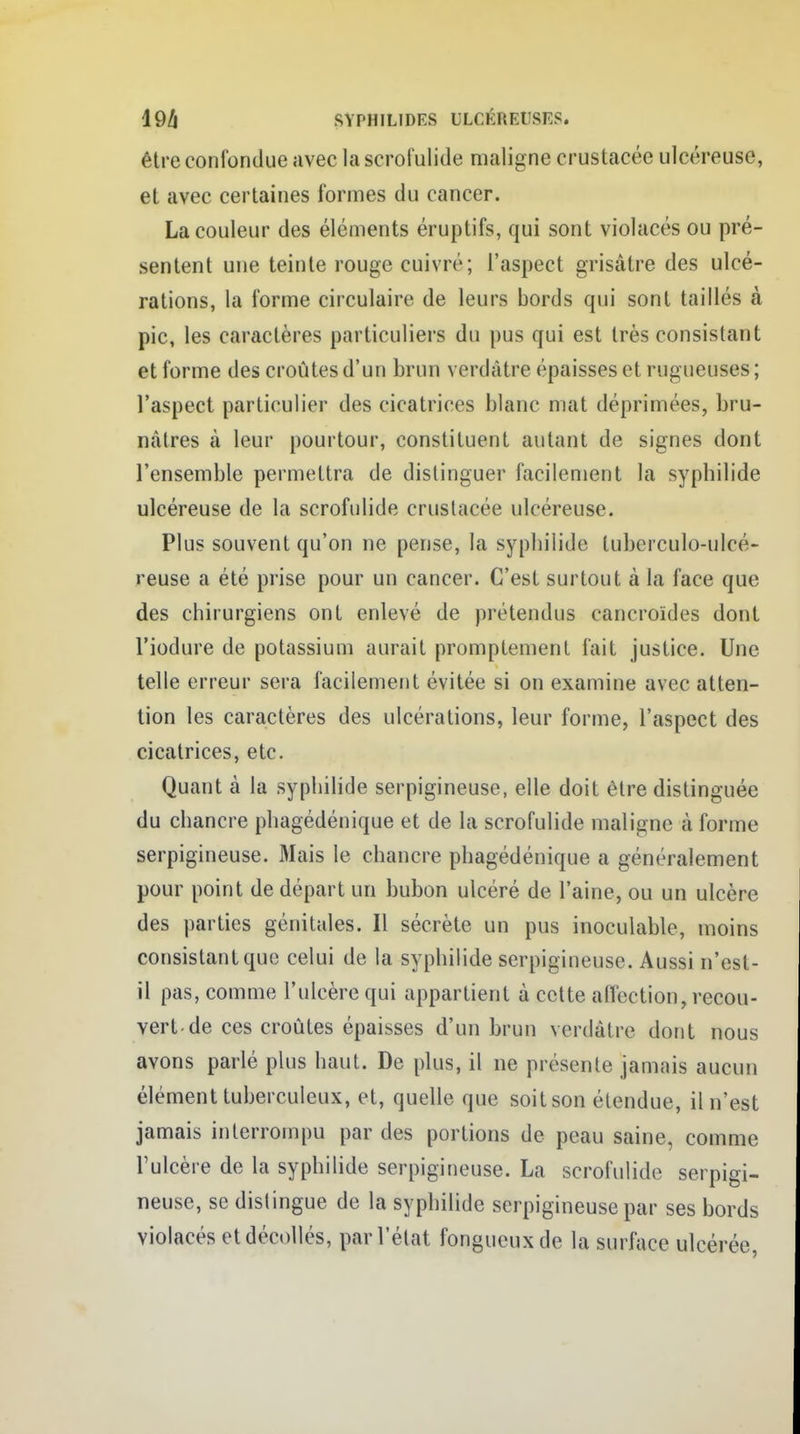 194 SYPHILIDES ULCÉREUSES.

être confondue avec la scrofulide maligne crustacée ulcéreuse, et avec certaines formes du cancer.

La couleur des éléments éruptifs, qui sont violacés ou présentent une teinte rouge cuivré; l'aspect grisâtre des ulcérations, la forme circulaire de leurs bords qui sont taillés à pic, les caractères particuliers du pus qui est très consistant et forme des croûtes d'un brun verdâtre épaisses et rugueuses; l'aspect particulier des cicatrices blanc mat déprimées, brunâtres à leur pourtour, constituent autant de signes dont l'ensemble permettra de distinguer facilement la syphilide ulcéreuse de la scrofulide crustacée ulcéreuse.

Plus souvent qu'on ne pense, la syphilide tuberculo-ulcéreuse a été prise pour un cancer. C'est surtout à la face que des chirurgiens ont enlevé de prétendus cancroïdes dont l'iodure de potassium aurait promptement fait justice. Une telle erreur sera facilement évitée si on examine avec attention les caractères des ulcérations, leur forme, l'aspect des cicatrices, etc.

Quant à la syphilide serpigineuse, elle doit être distinguée du chancre phagédénique et de la scrofulide maligne à forme serpigineuse. Mais le chancre phagédénique a généralement pour point de départ un bubon ulcéré de l'aine, ou un ulcère des parties génitales. Il sécrète un pus inoculable, moins consistant que celui de la syphilide serpigineuse. Aussi n'est-il pas, comme l'ulcère qui appartient à cette affection, recouvert de ces croûtes épaisses d'un brun verdâtre dont nous avons parlé plus haut. De plus, il ne présente jamais aucun élément tuberculeux, et, quelle que soit son étendue, il n'est jamais interrompu par des portions de peau saine, comme l'ulcère de la syphilide serpigineuse. La scrofulide serpigineuse, se distingue de la syphilide serpigineuse par ses bords violacés et décollés, par l'état fongueux de la surface ulcérée,